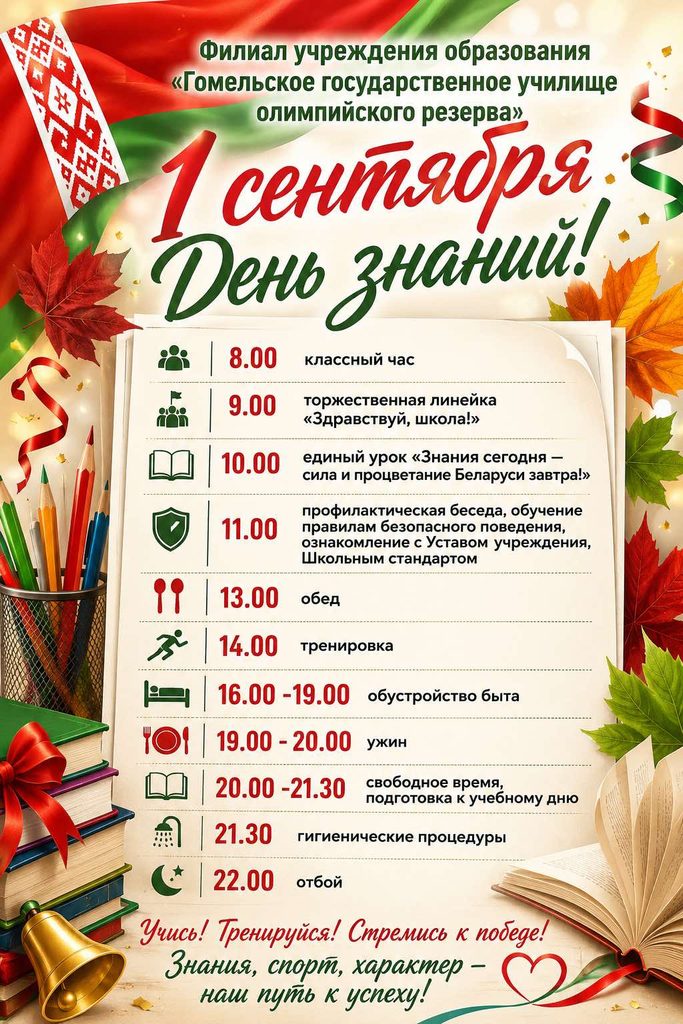 Филиал учреждения образования «Гомельское государственное училище олимпийского резерва»

1 сентября
День знаний!

8.00 классный час

9.00 торжественная линейка «Здравствуй, школа!»

10.00 единый урок «Знания сегодня — сила и процветание Беларуси завтра!»

11.00 профилактическая беседа, обучение правилам безопасного поведения, ознакомление с Уставом учреждения, Школьным стандартом

13.00 обед

14.00 тренировка

16.00 -19.00 обустройство быта

19.00 - 20.00 ужин

20.00 -21.30 свободное время, подготовка к учебному дню

21.30 гигиенические процедуры

22.00 отбой

Учись! Тренируйся! Стремись к победе!
Знания, спорт, характер – наш путь к успеху!